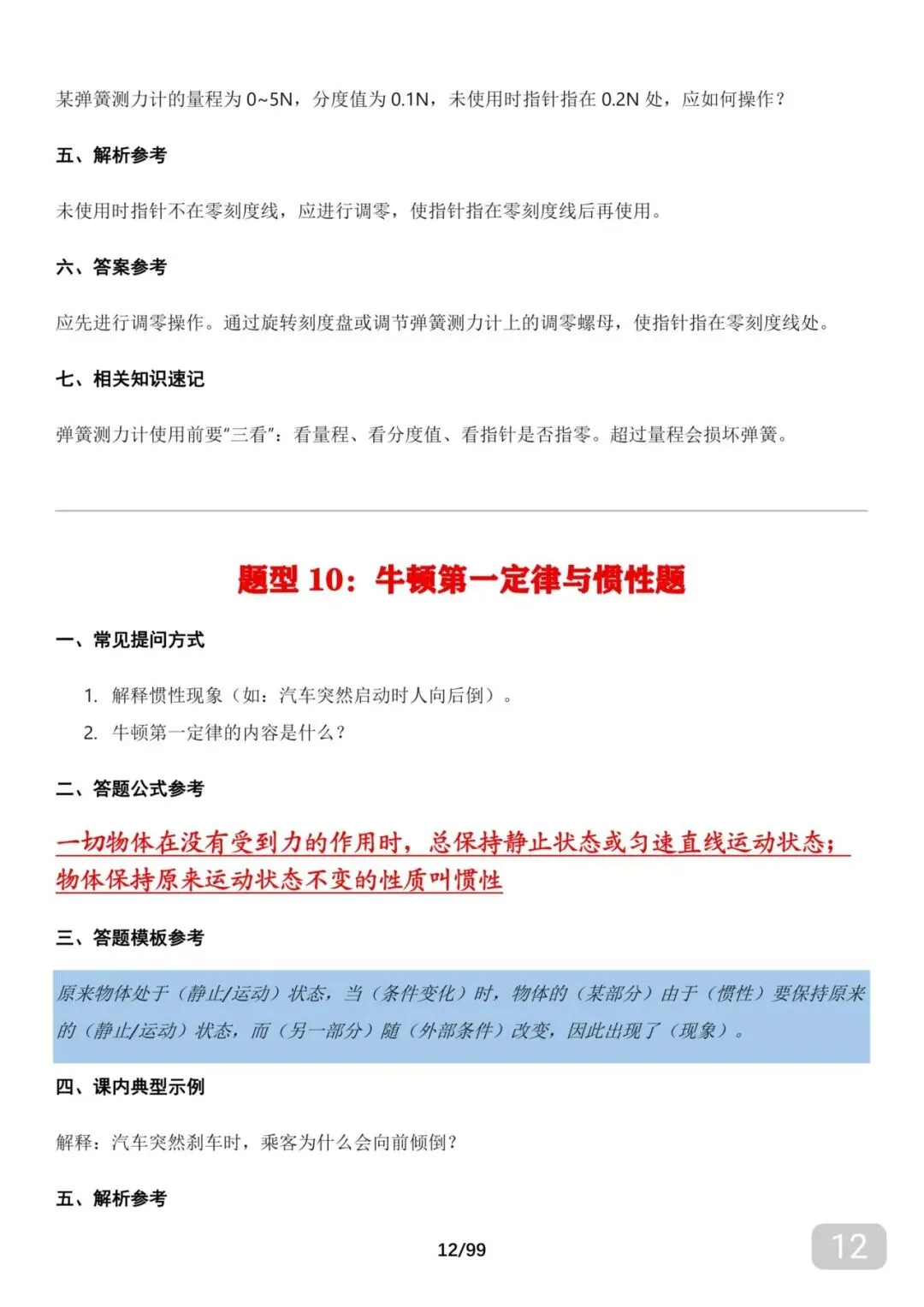 某弹簧测力计的量程为 0~5N，分度值为 0.1N，未使用时指针指在 0.2N 处，应如何操作？

五、解析参考

未使用时指针不在零刻度线，应进行调零，使指针指在零刻度线后再使用。

六、答案参考

应先进行调零操作。通过旋转刻度盘或调节弹簧测力计上的调零螺母，使指针指在零刻度线处。

七、相关知识速记

弹簧测力计使用前要“三看”：看量程、看分度值、看指针是否指零。超过量程会损坏弹簧。

题型 10：牛顿第一定律与惯性题

一、常见提问方式

1. 解释惯性现象（如：汽车突然启动时人向后倒）。
2. 牛顿第一定律的内容是什么？

二、答题公式参考

一切物体在没有受到力的作用时，总保持静止状态或匀速直线运动状态；物体保持原来运动状态不变的性质叫惯性

三、答题模板参考

原来物体处于（静止/运动）状态，当（条件变化）时，物体的（某部分）由于（惯性）要保持原来的（静止/运动）状态，而（另一部分）随（外部条件）改变，因此出现了（现象）。

四、课内典型示例

解释：汽车突然刹车时，乘客为什么会向前倾倒？

五、解析参考

12/99

12